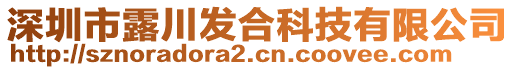 深圳市露川发合科技有限公司
http://sznoradora2.cn.coovee.com